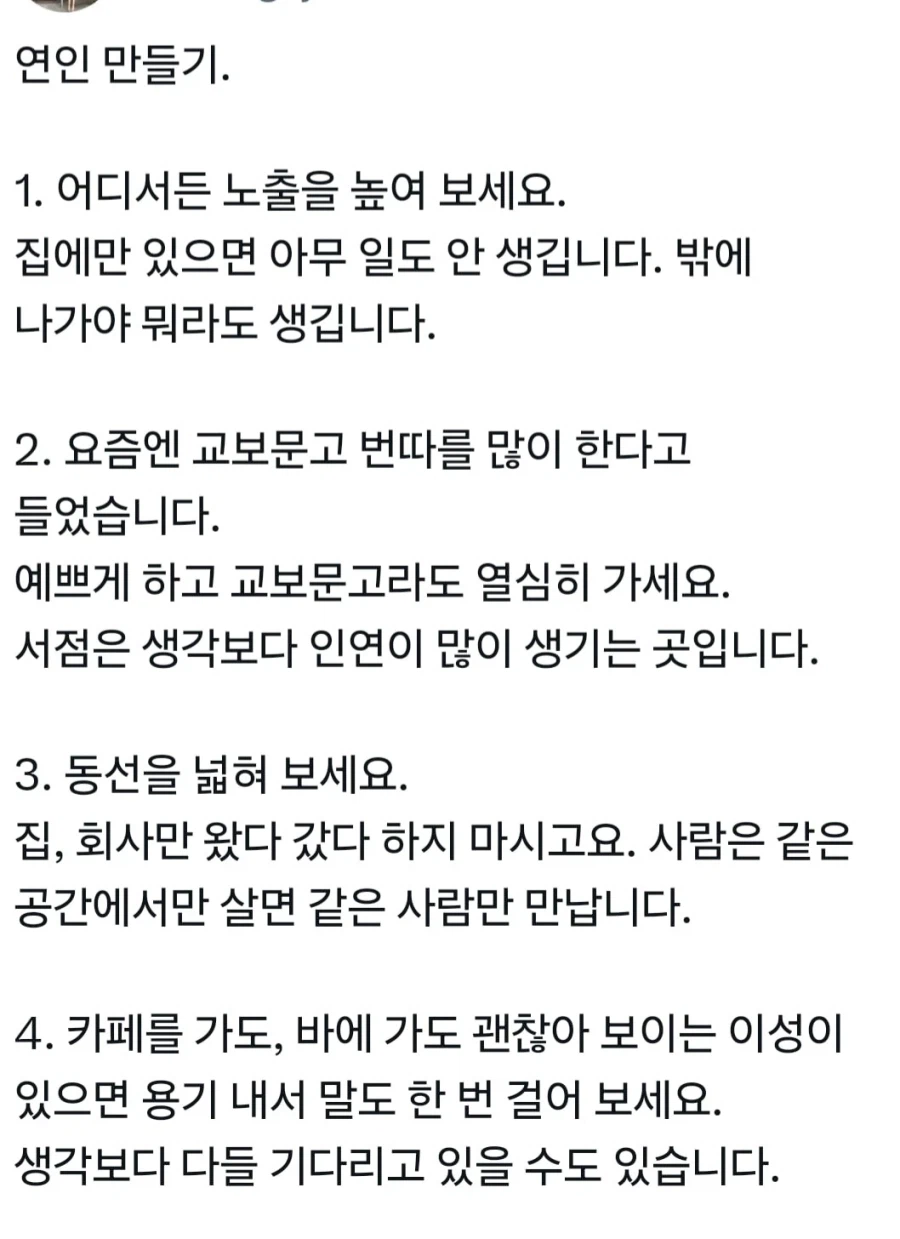 연인 만들기.

1. 어디서든 노출을 높여 보세요.
집에만 있으면 아무 일도 안 생깁니다. 밖에 나가야 뭐라도 생깁니다.

2. 요즘엔 교보문고 번따를 많이 한다고 들었습니다.
예쁘게 하고 교보문고라도 열심히 가세요.
서점은 생각보다 인연이 많이 생기는 곳입니다.

3. 동선을 넓혀 보세요.
집, 회사만 왔다 갔다 하지 마시고요. 사람은 같은 공간에서만 살면 같은 사람만 만납니다.

4. 카페를 가도, 바에 가도 괜찮아 보이는 이성이 있으면 용기 내서 말도 한 번 걸어 보세요.
생각보다 다들 기다리고 있을 수도 있습니다.